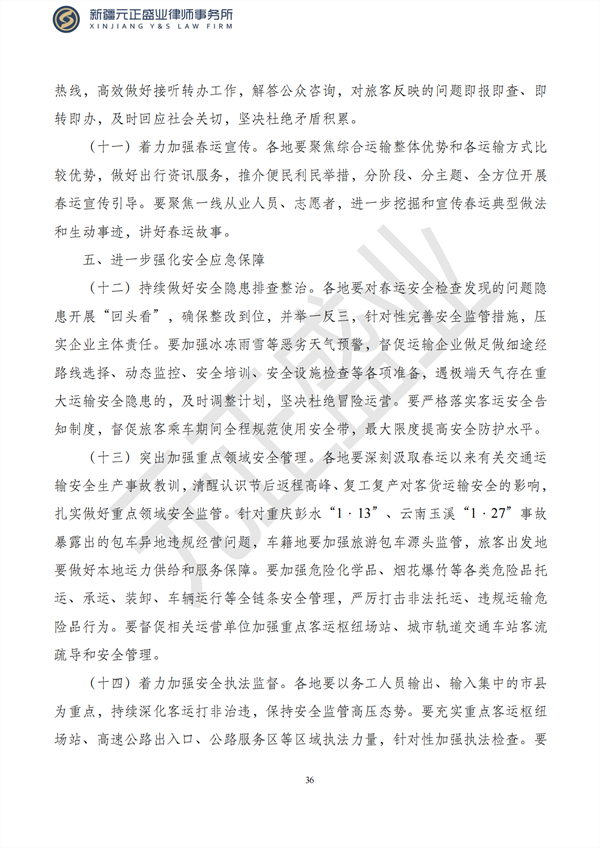 新疆元正盛业律师事务所
XINJIANG Y&S LAW FIRM

热线，高效做好接听转办工作，解答公众咨询，对旅客反映的问题即报即查、即转即办，及时回应社会关切，坚决杜绝矛盾积累。

（十一）着力加强春运宣传。各地要聚焦综合运输整体优势和各运输方式比较优势，做好出行资讯服务，推介便民利民举措，分阶段、分主题、全方位开展春运宣传引导。要聚焦一线从业人员、志愿者，进一步挖掘和宣传春运典型做法和生动事迹，讲好春运故事。

五、进一步强化安全应急保障

（十二）持续做好安全隐患排查整治。各地要对春运安全检查发现的问题隐患开展“回头看”，确保整改到位，并举一反三，针对性完善安全监管措施，压实企业主体责任。要加强冰冻雨雪等恶劣天气预警，督促运输企业做足做细途经路线选择、动态监控、安全培训、安全设施检查等各项准备，遇极端天气存在重大运输安全隐患的，及时调整计划，坚决杜绝冒险运营。要严格落实客运安全告知制度，督促旅客乘车期间全程规范使用安全带，最大限度提高安全防护水平。

（十三）突出加强重点领域安全管理。各地要深刻汲取春运以来有关交通运输安全生产事故教训，清醒认识节后返程高峰、复工复产对客货运输安全的影响，扎实做好重点领域安全监管。针对重庆彭水“1·13”、云南玉溪“1·27”事故暴露出的包车异地违规经营问题，车籍地要加强旅游包车源头监管，旅客出发地要做好本地运力供给和服务保障。要加强危险化学品、烟花爆竹等各类危险品托运、承运、装卸、车辆运行等全链条安全管理，严厉打击非法托运、违规运输危险品行为。要督促相关运营单位加强重点客运枢纽场站、城市轨道交通车站客流疏导和安全管理。

（十四）着力加强安全执法监督。各地要以务工人员输出、输入集中的市县为重点，持续深化客运打非治违，保持安全监管高压态势。要充实重点客运枢纽场站、高速公路出入口、公路服务区等区域执法力量，针对性加强执法检查。要

36